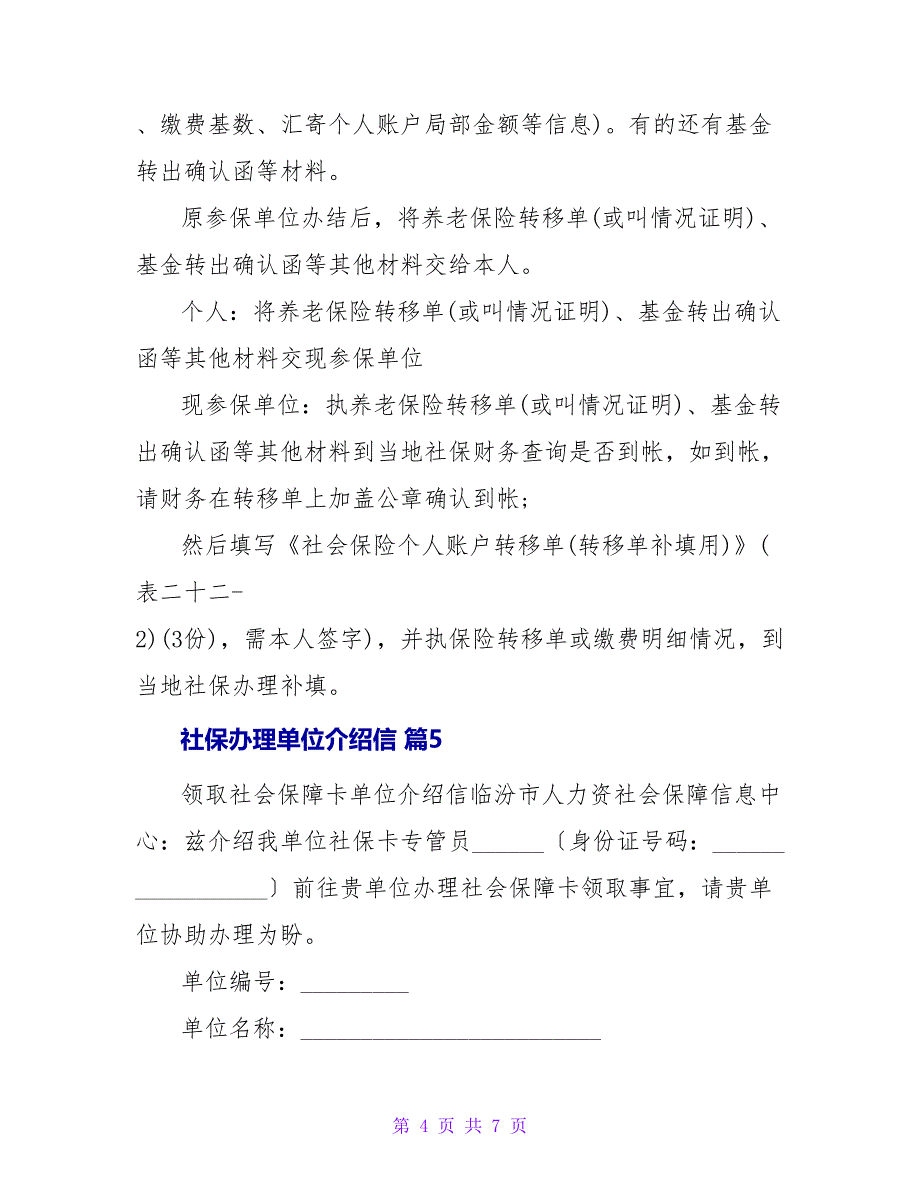 、缴费基数、汇寄个人账户局部金额等信息)。有的还有基金转出确认函等材料。

原参保单位办结后，将养老保险转移单(或叫情况证明)、基金转出确认函等其他材料交给本人。

个人：将养老保险转移单(或叫情况证明)、基金转出确认函等其他材料交现参保单位

现参保单位：执养老保险转移单(或叫情况证明)、基金转出确认函等其他材料到当地社保财务查询是否到帐，如到帐，请财务在转移单上加盖公章确认到帐;

然后填写《社会保险个人账户转移单(转移单补填用)》(表二十二-2)(3份)，需本人签字)，并执保险转移单或缴费明细情况，到当地社保办理补填。

社保办理单位介绍信 篇5

领取社会保障卡单位介绍信临汾市人力资社会保障信息中心：兹介绍我单位社保卡专管员______〔身份证号码：__________________〕前往贵单位办理社会保障卡领取事宜，请贵单位协助办理为盼。

单位编号：_________

单位名称：_________________________

第 4 页 共 7 页